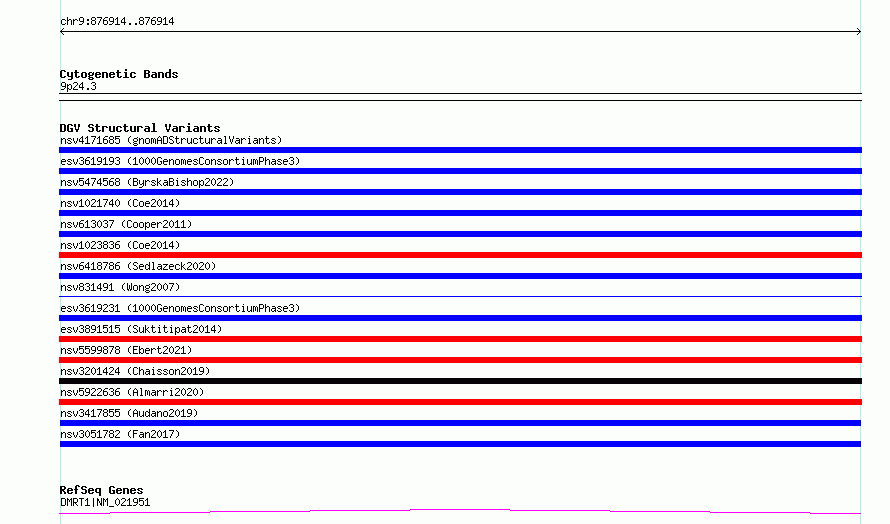 chr9:876914..876914

Cytogenetic Bands
9p24.3

DGV Structural Variants
nsv4171685 (gnomADStructuralVariants)
esv3619193 (1000GenomesConsortiumPhase3)
nsv5474568 (ByrskaBishop2022)
nsv1021740 (Coe2014)
nsv613037 (Cooper2011)
nsv1023836 (Coe2014)
nsv6418786 (Sedlazeck2020)
nsv831491 (Wong2007)
esv3619231 (1000GenomesConsortiumPhase3)
esv3891515 (Suktitipat2014)
nsv5599878 (Ebert2021)
nsv3201424 (Chaisson2019)
nsv5922636 (Almarri2020)
nsv3417855 (Audano2019)
nsv3051782 (Fan2017)

RefSeq Genes
DMRT1|NM_021951